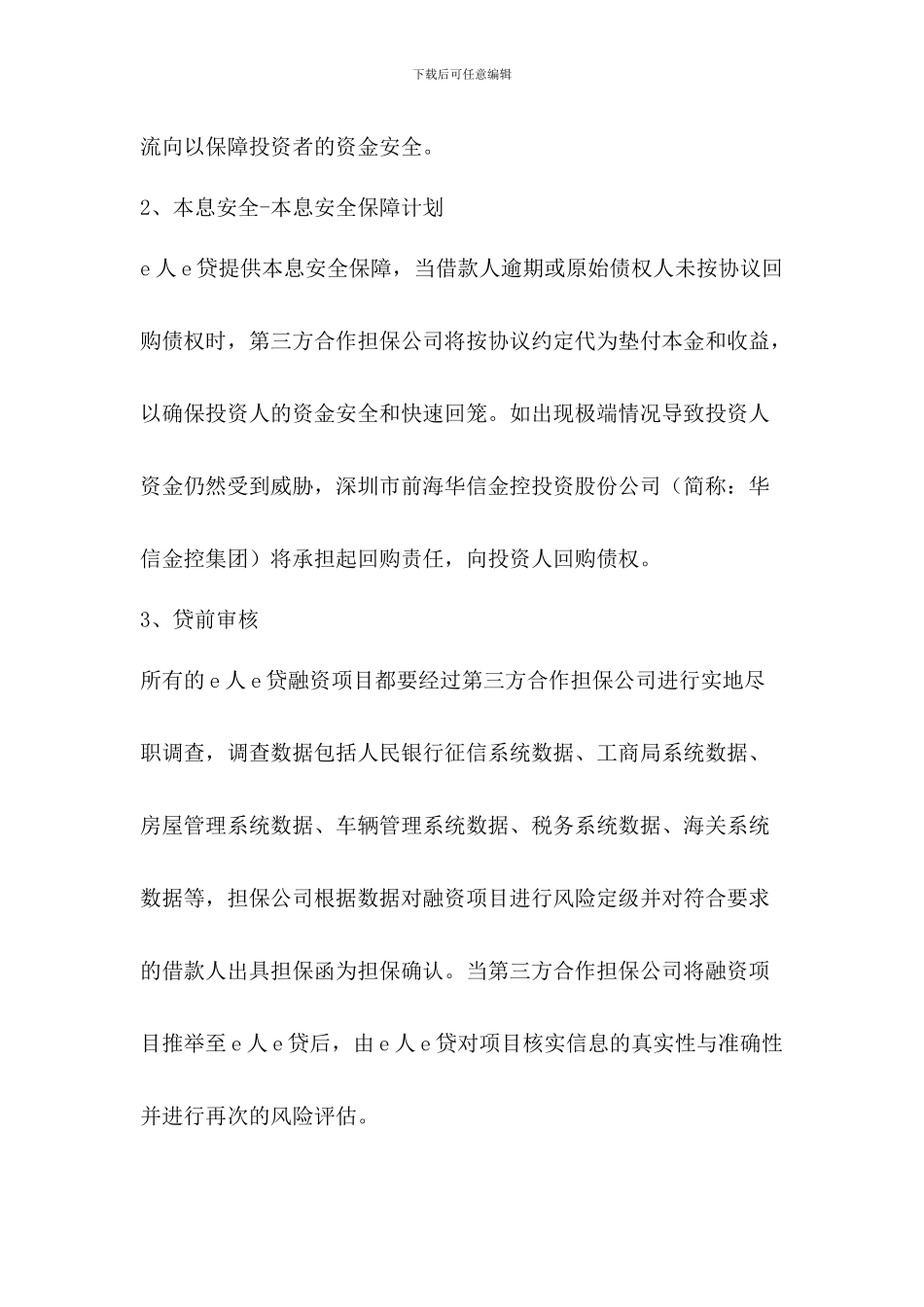 下载后可任意编辑

流向以保障投资者的资金安全。

2、本息安全-本息安全保障计划

e人e贷提供本息安全保障，当借款人逾期或原始债权人未按协议回购债权时，第三方合作担保公司将按协议约定代为垫付本金和收益，以确保投资人的资金安全和快速回笼。如出现极端情况导致投资人资金仍然受到威胁，深圳市前海华信金控投资股份公司（简称：华信金控集团）将承担起回购责任，向投资人回购债权。

3、贷前审核

所有的e人e贷融资项目都要经过第三方合作担保公司进行实地尽职调查，调查数据包括人民银行征信系统数据、工商局系统数据、房屋管理系统数据、车辆管理系统数据、税务系统数据、海关系统数据等，担保公司根据数据对融资项目进行风险定级并对符合要求的借款人出具担保函为担保确认。当第三方合作担保公司将融资项目推举至e人e贷后，由e人e贷对项目核实信息的真实性与准确性并进行再次的风险评估。